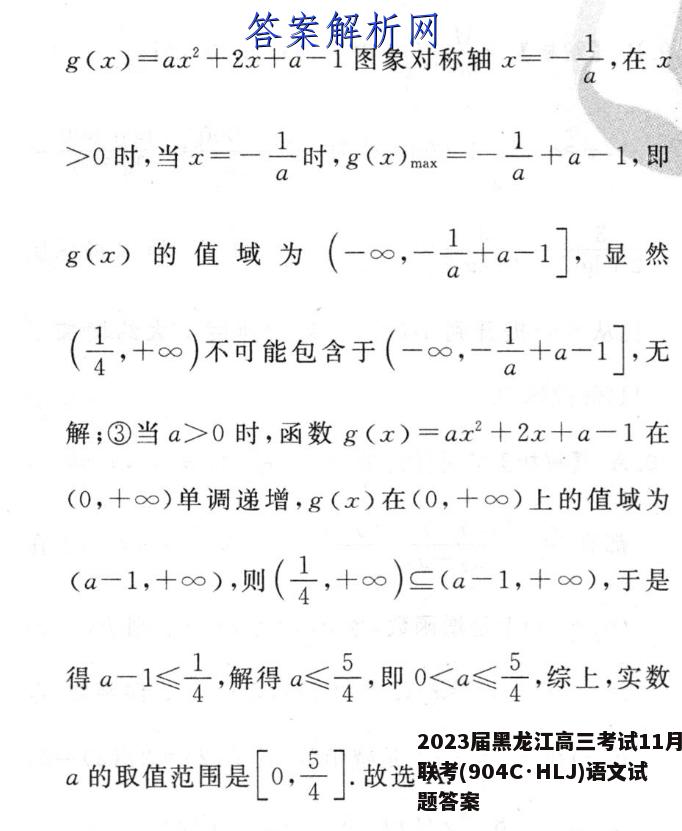 答案解析网

$g(x)=ax^2+2x+a-1$ 图象对称轴 $x=-\frac{1}{a}$，在 $x>0$ 时，当 $x=-\frac{1}{a}$ 时，$g(x)_{\max}=-\frac{1}{a}+a-1$，即 $g(x)$ 的值域为 $\left(-\infty,-\frac{1}{a}+a-1\right]$，显然 $\left(\frac{1}{4},+\infty\right)$ 不可能包含于 $\left(-\infty,-\frac{1}{a}+a-1\right]$，无解；③当 $a>0$ 时，函数 $g(x)=ax^2+2x+a-1$ 在 $(0,+\infty)$ 单调递增，$g(x)$ 在 $(0,+\infty)$ 上的值域为 $(a-1,+\infty)$，则 $\left(\frac{1}{4},+\infty\right)\subseteq(a-1,+\infty)$，于是得 $a-1\leqslant\frac{1}{4}$，解得 $a\leqslant\frac{5}{4}$，即 $0<a\leqslant\frac{5}{4}$，综上，实数 $a$ 的取值范围是 $\left[0,\frac{5}{4}\right]$. 故选

2023届黑龙江高三考试11月联考(904C·HLJ)语文试题答案